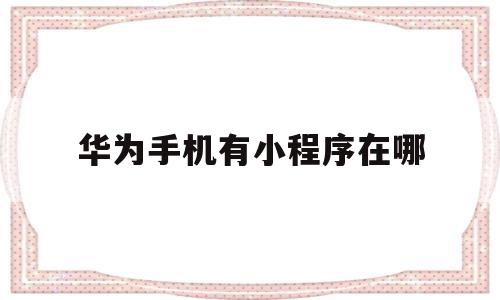 华为手机有小程序在哪